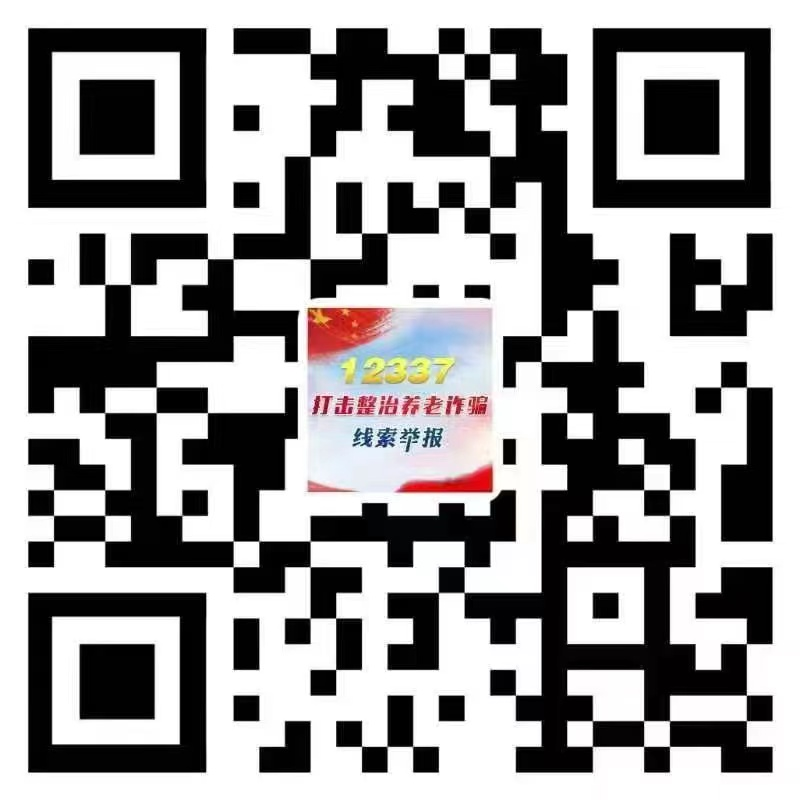 12337
打击整治养老诈骗
线索举报